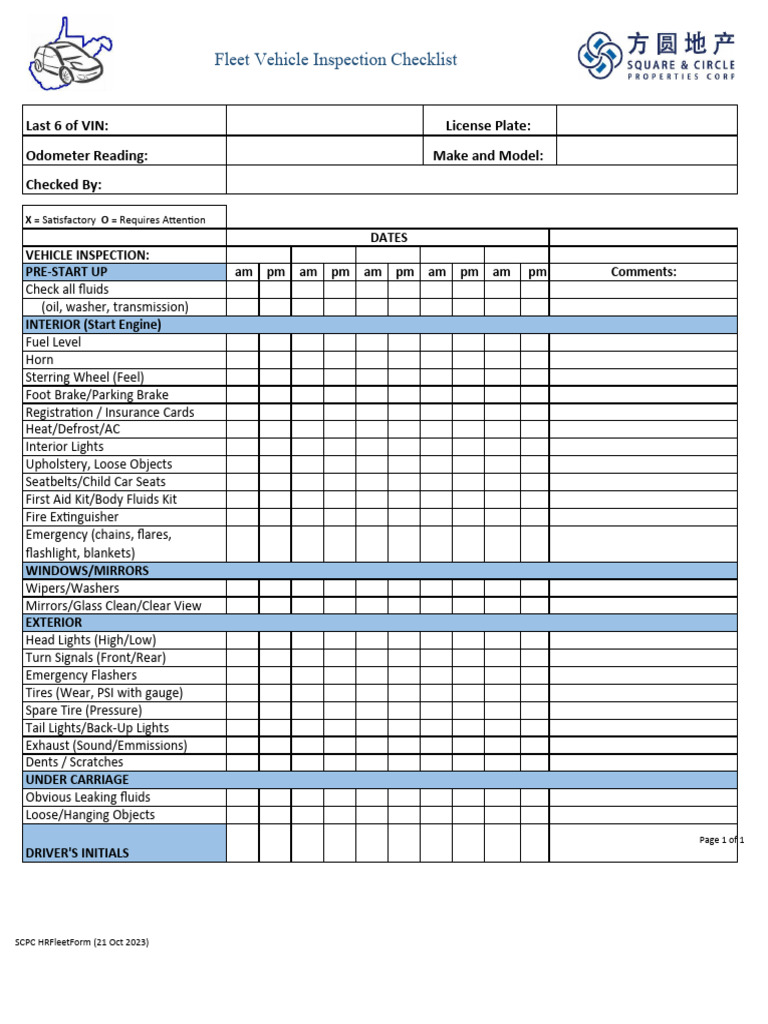 Fleet Vehicle Inspection Checklist

方圆地产
SQUARE & CIRCLE
PROPERTIES CORP

| Last 6 of VIN: | | License Plate: | |
|---|---|---|---|
| Odometer Reading: | | Make and Model: | |
| Checked By: | | | |

X = Satisfactory O = Requires Attention

| | DATES | | | | | | | | | | |
|---|---|---|---|---|---|---|---|---|---|---|---|
| VEHICLE INSPECTION: | | | | | | | | | | | |
| PRE-START UP | am | pm | am | pm | am | pm | am | pm | am | pm | Comments: |
| Check all fluids | | | | | | | | | | | |
| (oil, washer, transmission) | | | | | | | | | | | |
| INTERIOR (Start Engine) | | | | | | | | | | | |
| Fuel Level | | | | | | | | | | | |
| Horn | | | | | | | | | | | |
| Sterring Wheel (Feel) | | | | | | | | | | | |
| Foot Brake/Parking Brake | | | | | | | | | | | |
| Registration / Insurance Cards | | | | | | | | | | | |
| Heat/Defrost/AC | | | | | | | | | | | |
| Interior Lights | | | | | | | | | | | |
| Upholstery, Loose Objects | | | | | | | | | | | |
| Seatbelts/Child Car Seats | | | | | | | | | | | |
| First Aid Kit/Body Fluids Kit | | | | | | | | | | | |
| Fire Extinguisher | | | | | | | | | | | |
| Emergency (chains, flares, flashlight, blankets) | | | | | | | | | | | |
| WINDOWS/MIRRORS | | | | | | | | | | | |
| Wipers/Washers | | | | | | | | | | | |
| Mirrors/Glass Clean/Clear View | | | | | | | | | | | |
| EXTERIOR | | | | | | | | | | | |
| Head Lights (High/Low) | | | | | | | | | | | |
| Turn Signals (Front/Rear) | | | | | | | | | | | |
| Emergency Flashers | | | | | | | | | | | |
| Tires (Wear, PSI with gauge) | | | | | | | | | | | |
| Spare Tire (Pressure) | | | | | | | | | | | |
| Tail Lights/Back-Up Lights | | | | | | | | | | | |
| Exhaust (Sound/Emmissions) | | | | | | | | | | | |
| Dents / Scratches | | | | | | | | | | | |
| UNDER CARRIAGE | | | | | | | | | | | |
| Obvious Leaking fluids | | | | | | | | | | | |
| Loose/Hanging Objects | | | | | | | | | | | |
| DRIVER'S INITIALS | | | | | | | | | | | Page 1 of 1 |

SCPC HRFleetForm (21 Oct 2023)